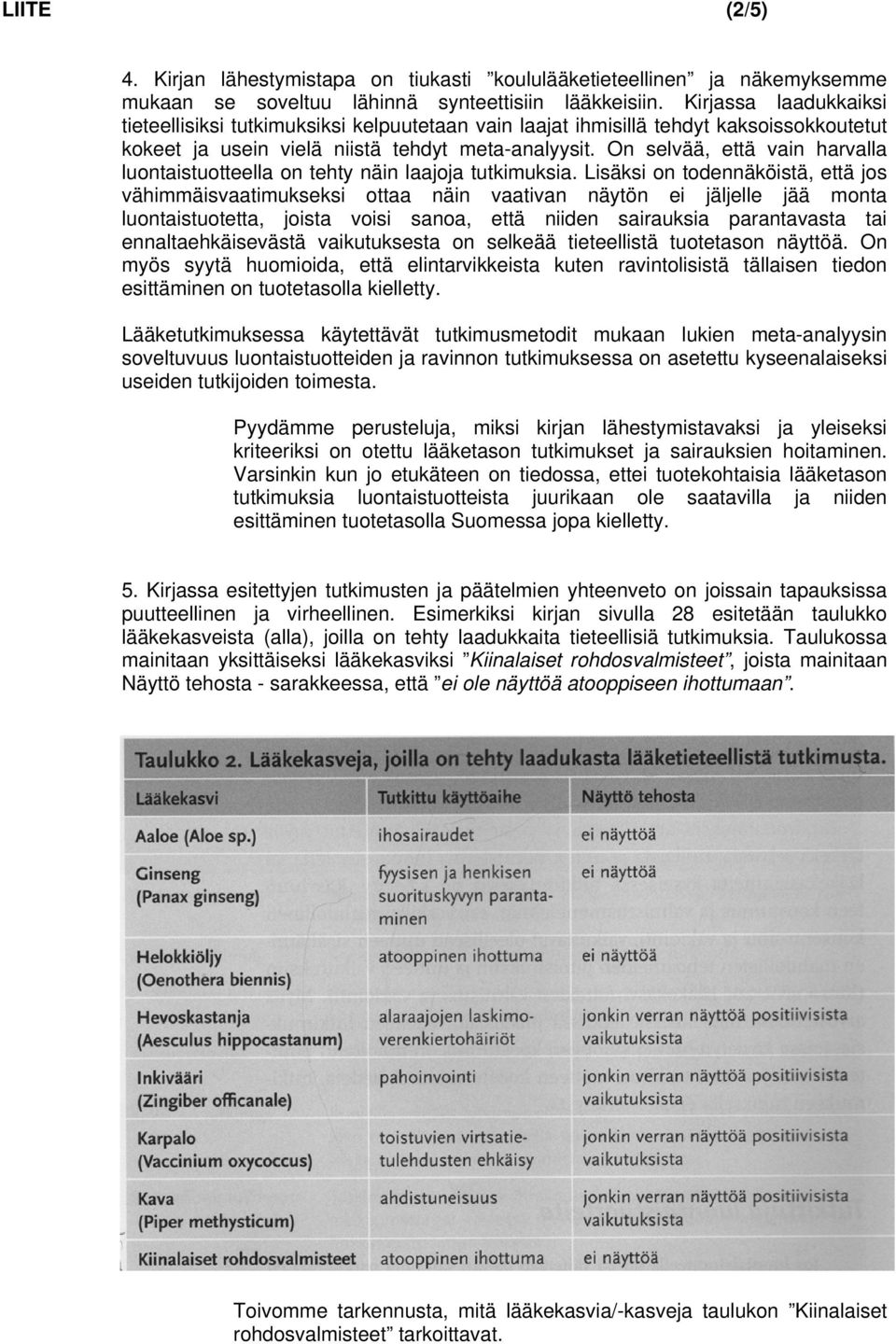 LIITE (2/5)

4. Kirjan lähestymistapa on tiukasti ”koululääketieteellinen” ja näkemyksemme mukaan se soveltuu lähinnä synteettisiin lääkkeisiin. Kirjassa laadukkaiksi tieteellisiksi tutkimuksiksi kelpuutetaan vain laajat ihmisillä tehdyt kaksoissokkoutetut kokeet ja usein vielä niistä tehdyt meta-analyysit. On selvää, että vain harvalla luontaistuotteella on tehty näin laajoja tutkimuksia. Lisäksi on todennäköistä, että jos vähimmäisvaatimukseksi ottaa näin vaativan näytön ei jäljelle jää monta luontaistuotetta, joista voisi sanoa, että niiden sairauksia parantavasta tai ennaltaehkäisevästä vaikutuksesta on selkeää tieteellistä tuotetason näyttöä. On myös syytä huomioida, että elintarvikkeista kuten ravintolisistä tällaisen tiedon esittäminen on tuotetasolla kielletty.

Lääketutkimuksessa käytettävät tutkimusmetodit mukaan lukien meta-analyysin soveltuvuus luontaistuotteiden ja ravinnon tutkimuksessa on asetettu kyseenalaiseksi useiden tutkijoiden toimesta.

Pyydämme perusteluja, miksi kirjan lähestymistavaksi ja yleiseksi kriteeriksi on otettu lääketason tutkimukset ja sairauksien hoitaminen. Varsinkin kun jo etukäteen on tiedossa, ettei tuotekohtaisia lääketason tutkimuksia luontaistuotteista juurikaan ole saatavilla ja niiden esittäminen tuotetasolla Suomessa jopa kielletty.

5. Kirjassa esitettyjen tutkimusten ja päätelmien yhteenveto on joissain tapauksissa puutteellinen ja virheellinen. Esimerkiksi kirjan sivulla 28 esitetään taulukko lääkekasveista (alla), joilla on tehty laadukkaita tieteellisiä tutkimuksia. Taulukossa mainitaan yksittäiseksi lääkekasviksi ”Kiinalaiset rohdosvalmisteet”, joista mainitaan Näyttö tehosta - sarakkeessa, että ”ei ole näyttöä atooppiseen ihottumaan”.

Taulukko 2. Lääkekasveja, joilla on tehty laadukasta lääketieteellistä tutkimusta.

| Lääkekasvi | Tutkittu käyttöaihe | Näyttö tehosta |
|---|---|---|
| Aaloe (Aloe sp.) | ihosairaudet | ei näyttöä |
| Ginseng (Panax ginseng) | fyysisen ja henkisen suorituskyvyn parantaminen | ei näyttöä |
| Helokkiöljy (Oenothera biennis) | atooppinen ihottuma | ei näyttöä |
| Hevoskastanja (Aesculus hippocastanum) | alaraajojen laskimoverenkiertohäiriöt | jonkin verran näyttöä positiivisesta vaikutuksesta |
| Inkivääri (Zingiber officanale) | pahoinvointi | jonkin verran näyttöä positiivisesta vaikutuksesta |
| Karpalo (Vaccinium oxycoccus) | toistuvien virtsatietulehdusten ehkäisy | jonkin verran näyttöä positiivisesta vaikutuksesta |
| Kava (Piper methysticum) | ahdistuneisuus | jonkin verran näyttöä positiivisesta vaikutuksesta |
| Kiinalaiset rohdosvalmisteet | atooppinen ihottuma | ei näyttöä |

Toivomme tarkennusta, mitä lääkekasvia/-kasveja taulukon ”Kiinalaiset rohdosvalmisteet” tarkoittavat.